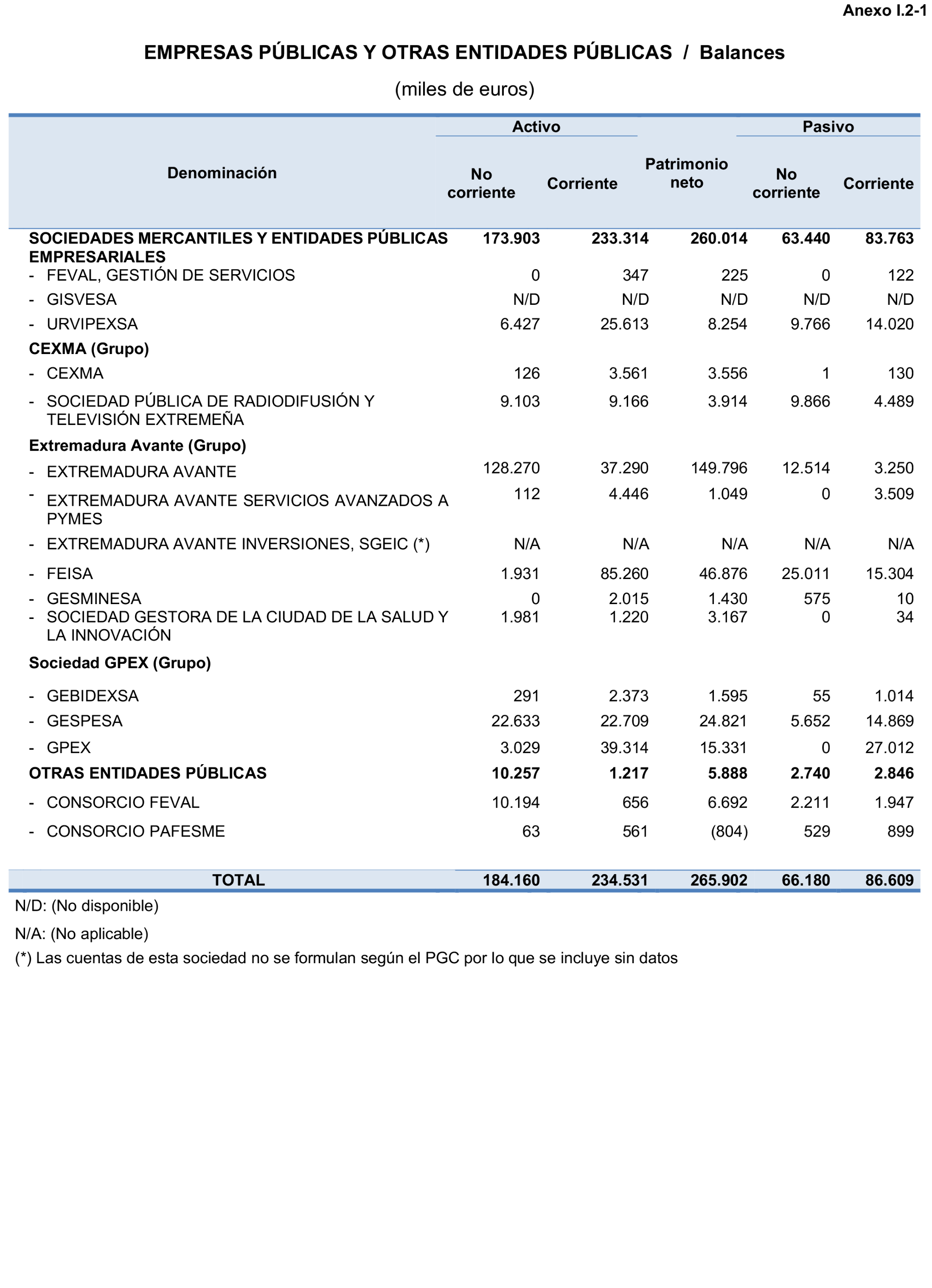 Anexo I.2-1

EMPRESAS PÚBLICAS Y OTRAS ENTIDADES PÚBLICAS / Balances

(miles de euros)

| Denominación | Activo No corriente | Activo Corriente | Patrimonio neto | Pasivo No corriente | Pasivo Corriente |
|---|---|---|---|---|---|
| SOCIEDADES MERCANTILES Y ENTIDADES PÚBLICAS EMPRESARIALES | 173.903 | 233.314 | 260.014 | 63.440 | 83.763 |
| - FEVAL, GESTIÓN DE SERVICIOS | 0 | 347 | 225 | 0 | 122 |
| - GISVESA | N/D | N/D | N/D | N/D | N/D |
| - URVIPEXSA | 6.427 | 25.613 | 8.254 | 9.766 | 14.020 |
| CEXMA (Grupo) | | | | | |
| - CEXMA | 126 | 3.561 | 3.556 | 1 | 130 |
| - SOCIEDAD PÚBLICA DE RADIODIFUSIÓN Y TELEVISIÓN EXTREMEÑA | 9.103 | 9.166 | 3.914 | 9.866 | 4.489 |
| Extremadura Avante (Grupo) | | | | | |
| - EXTREMADURA AVANTE | 128.270 | 37.290 | 149.796 | 12.514 | 3.250 |
| - EXTREMADURA AVANTE SERVICIOS AVANZADOS A PYMES | 112 | 4.446 | 1.049 | 0 | 3.509 |
| - EXTREMADURA AVANTE INVERSIONES, SGEIC (*) | N/A | N/A | N/A | N/A | N/A |
| - FEISA | 1.931 | 85.260 | 46.876 | 25.011 | 15.304 |
| - GESMINESA | 0 | 2.015 | 1.430 | 575 | 10 |
| - SOCIEDAD GESTORA DE LA CIUDAD DE LA SALUD Y LA INNOVACIÓN | 1.981 | 1.220 | 3.167 | 0 | 34 |
| Sociedad GPEX (Grupo) | | | | | |
| - GEBIDEXSA | 291 | 2.373 | 1.595 | 55 | 1.014 |
| - GESPESA | 22.633 | 22.709 | 24.821 | 5.652 | 14.869 |
| - GPEX | 3.029 | 39.314 | 15.331 | 0 | 27.012 |
| OTRAS ENTIDADES PÚBLICAS | 10.257 | 1.217 | 5.888 | 2.740 | 2.846 |
| - CONSORCIO FEVAL | 10.194 | 656 | 6.692 | 2.211 | 1.947 |
| - CONSORCIO PAFESME | 63 | 561 | (804) | 529 | 899 |
| TOTAL | 184.160 | 234.531 | 265.902 | 66.180 | 86.609 |

N/D: (No disponible)

N/A: (No aplicable)

(*) Las cuentas de esta sociedad no se formulan según el PGC por lo que se incluye sin datos